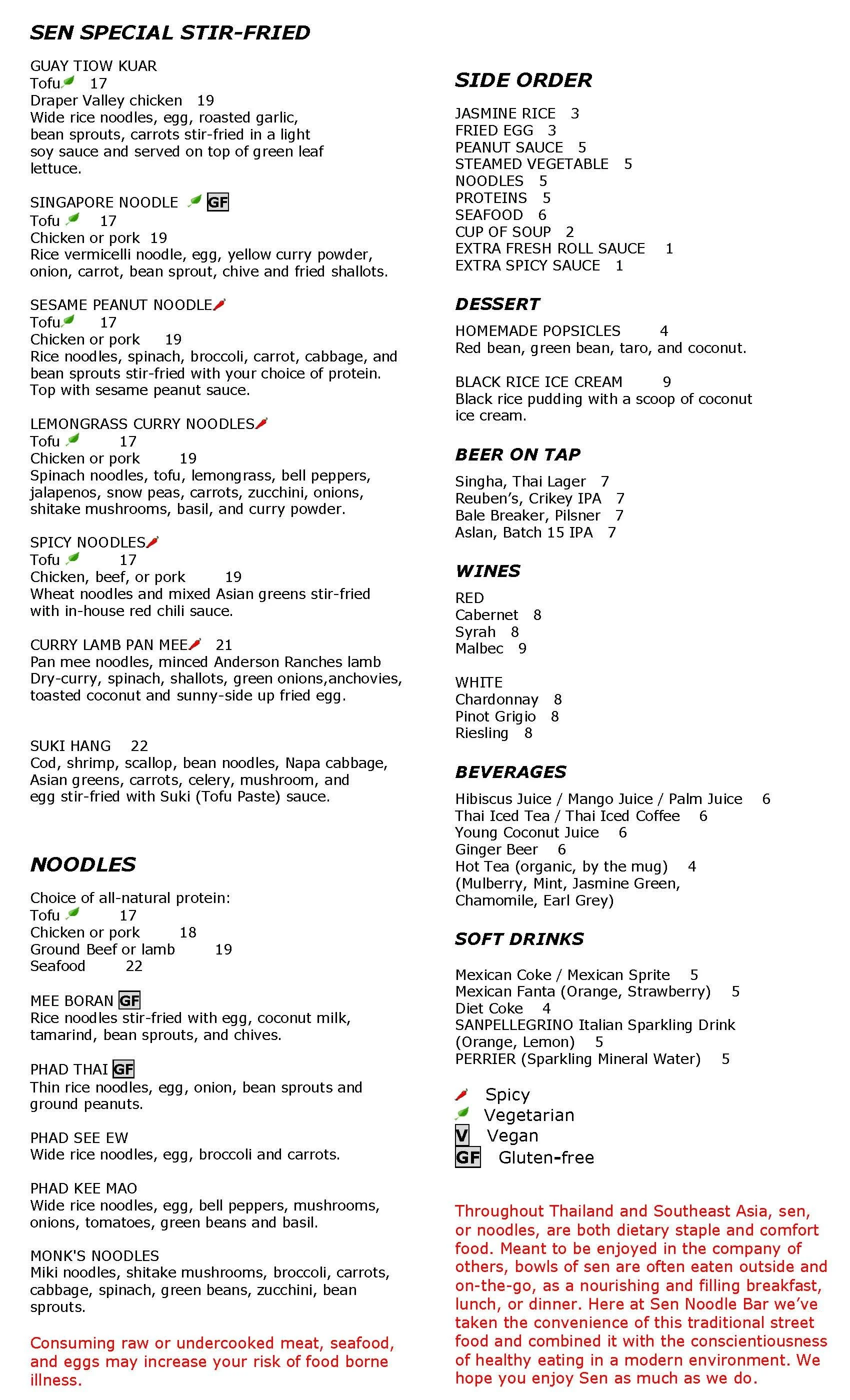 SEN SPECIAL STIR-FRIED

GUAY TIOW KUAR
Tofu 17
Draper Valley chicken 19
Wide rice noodles, egg, roasted garlic, bean sprouts, carrots stir-fried in a light soy sauce and served on top of green leaf lettuce.

SINGAPORE NOODLE GF
Tofu 17
Chicken or pork 19
Rice vermicelli noodle, egg, yellow curry powder, onion, carrot, bean sprout, chive and fried shallots.

SESAME PEANUT NOODLE
Tofu 17
Chicken or pork 19
Rice noodles, spinach, broccoli, carrot, cabbage, and bean sprouts stir-fried with your choice of protein. Top with sesame peanut sauce.

LEMONGRASS CURRY NOODLES
Tofu 17
Chicken or pork 19
Spinach noodles, tofu, lemongrass, bell peppers, jalapenos, snow peas, carrots, zucchini, onions, shitake mushrooms, basil, and curry powder.

SPICY NOODLES
Tofu 17
Chicken, beef, or pork 19
Wheat noodles and mixed Asian greens stir-fried with in-house red chili sauce.

CURRY LAMB PAN MEE 21
Pan mee noodles, minced Anderson Ranches lamb Dry-curry, spinach, shallots, green onions,anchovies, toasted coconut and sunny-side up fried egg.

SUKI HANG 22
Cod, shrimp, scallop, bean noodles, Napa cabbage, Asian greens, carrots, celery, mushroom, and egg stir-fried with Suki (Tofu Paste) sauce.

NOODLES

Choice of all-natural protein:
Tofu 17
Chicken or pork 18
Ground Beef or lamb 19
Seafood 22

MEE BORAN GF
Rice noodles stir-fried with egg, coconut milk, tamarind, bean sprouts, and chives.

PHAD THAI GF
Thin rice noodles, egg, onion, bean sprouts and ground peanuts.

PHAD SEE EW
Wide rice noodles, egg, broccoli and carrots.

PHAD KEE MAO
Wide rice noodles, egg, bell peppers, mushrooms, onions, tomatoes, green beans and basil.

MONK'S NOODLES
Miki noodles, shitake mushrooms, broccoli, carrots, cabbage, spinach, green beans, zucchini, bean sprouts.

Consuming raw or undercooked meat, seafood, and eggs may increase your risk of food borne illness.

SIDE ORDER

JASMINE RICE 3
FRIED EGG 3
PEANUT SAUCE 5
STEAMED VEGETABLE 5
NOODLES 5
PROTEINS 5
SEAFOOD 6
CUP OF SOUP 2
EXTRA FRESH ROLL SAUCE 1
EXTRA SPICY SAUCE 1

DESSERT

HOMEMADE POPSICLES 4
Red bean, green bean, taro, and coconut.

BLACK RICE ICE CREAM 9
Black rice pudding with a scoop of coconut ice cream.

BEER ON TAP

Singha, Thai Lager 7
Reuben's, Crikey IPA 7
Bale Breaker, Pilsner 7
Aslan, Batch 15 IPA 7

WINES

RED
Cabernet 8
Syrah 8
Malbec 9

WHITE
Chardonnay 8
Pinot Grigio 8
Riesling 8

BEVERAGES

Hibiscus Juice / Mango Juice / Palm Juice 6
Thai Iced Tea / Thai Iced Coffee 6
Young Coconut Juice 6
Ginger Beer 6
Hot Tea (organic, by the mug) 4
(Mulberry, Mint, Jasmine Green, Chamomile, Earl Grey)

SOFT DRINKS

Mexican Coke / Mexican Sprite 5
Mexican Fanta (Orange, Strawberry) 5
Diet Coke 4
SANPELLEGRINO Italian Sparkling Drink (Orange, Lemon) 5
PERRIER (Sparkling Mineral Water) 5

Spicy
Vegetarian
V Vegan
GF Gluten-free

Throughout Thailand and Southeast Asia, sen, or noodles, are both dietary staple and comfort food. Meant to be enjoyed in the company of others, bowls of sen are often eaten outside and on-the-go, as a nourishing and filling breakfast, lunch, or dinner. Here at Sen Noodle Bar we've taken the convenience of this traditional street food and combined it with the conscientiousness of healthy eating in a modern environment. We hope you enjoy Sen as much as we do.